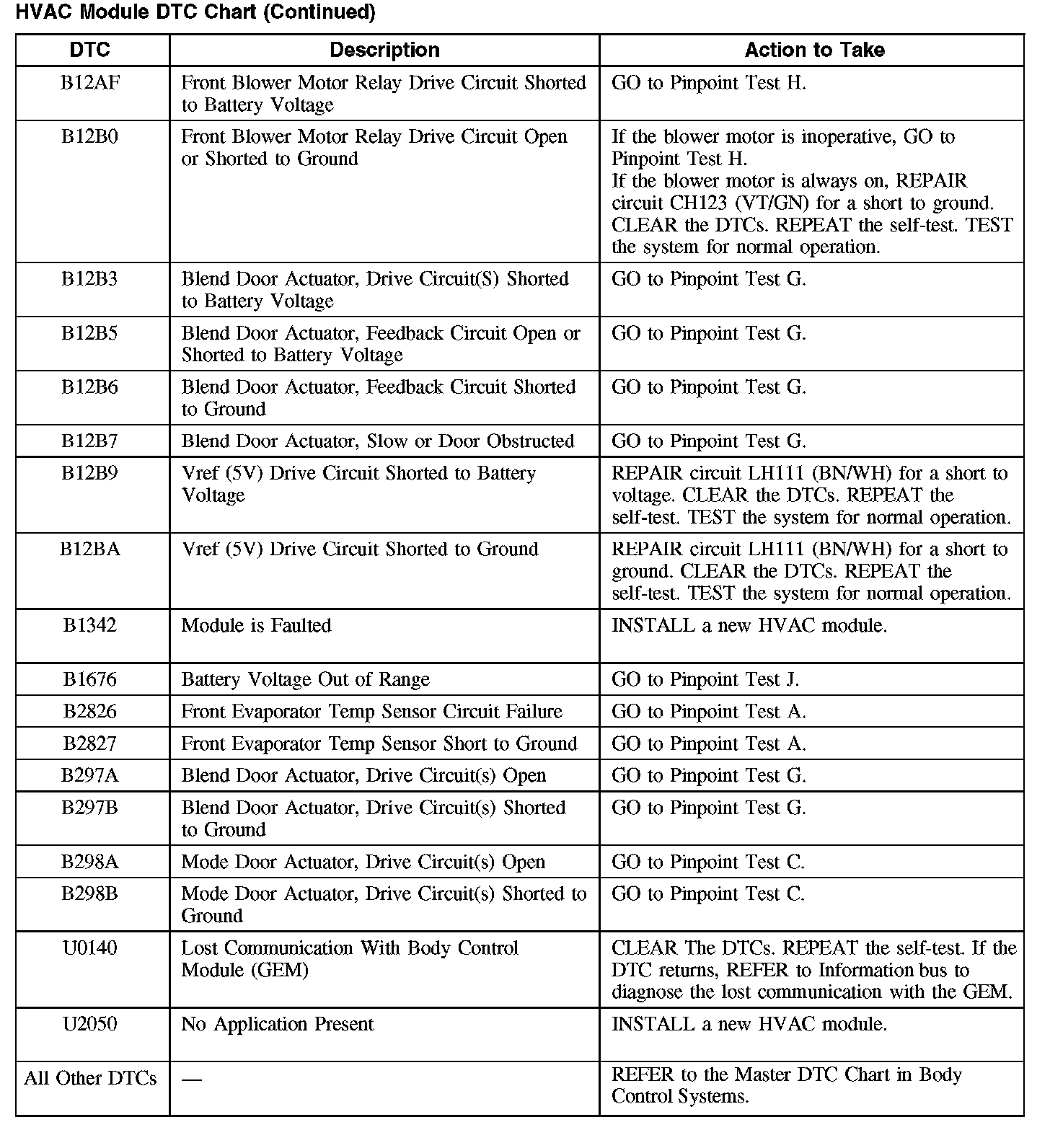 HVAC Module DTC Chart (Continued)

| DTC | Description | Action to Take |
|---|---|---|
| B12AF | Front Blower Motor Relay Drive Circuit Shorted to Battery Voltage | GO to Pinpoint Test H. |
| B12B0 | Front Blower Motor Relay Drive Circuit Open or Shorted to Ground | If the blower motor is inoperative, GO to Pinpoint Test H. If the blower motor is always on, REPAIR circuit CH123 (VT/GN) for a short to ground. CLEAR the DTCs. REPEAT the self-test. TEST the system for normal operation. |
| B12B3 | Blend Door Actuator, Drive Circuit(S) Shorted to Battery Voltage | GO to Pinpoint Test G. |
| B12B5 | Blend Door Actuator, Feedback Circuit Open or Shorted to Battery Voltage | GO to Pinpoint Test G. |
| B12B6 | Blend Door Actuator, Feedback Circuit Shorted to Ground | GO to Pinpoint Test G. |
| B12B7 | Blend Door Actuator, Slow or Door Obstructed | GO to Pinpoint Test G. |
| B12B9 | Vref (5V) Drive Circuit Shorted to Battery Voltage | REPAIR circuit LH111 (BN/WH) for a short to voltage. CLEAR the DTCs. REPEAT the self-test. TEST the system for normal operation. |
| B12BA | Vref (5V) Drive Circuit Shorted to Ground | REPAIR circuit LH111 (BN/WH) for a short to ground. CLEAR the DTCs. REPEAT the self-test. TEST the system for normal operation. |
| B1342 | Module is Faulted | INSTALL a new HVAC module. |
| B1676 | Battery Voltage Out of Range | GO to Pinpoint Test J. |
| B2826 | Front Evaporator Temp Sensor Circuit Failure | GO to Pinpoint Test A. |
| B2827 | Front Evaporator Temp Sensor Short to Ground | GO to Pinpoint Test A. |
| B297A | Blend Door Actuator, Drive Circuit(s) Open | GO to Pinpoint Test G. |
| B297B | Blend Door Actuator, Drive Circuit(s) Shorted to Ground | GO to Pinpoint Test G. |
| B298A | Mode Door Actuator, Drive Circuit(s) Open | GO to Pinpoint Test C. |
| B298B | Mode Door Actuator, Drive Circuit(s) Shorted to Ground | GO to Pinpoint Test C. |
| U0140 | Lost Communication With Body Control Module (GEM) | CLEAR The DTCs. REPEAT the self-test. If the DTC returns, REFER to Information bus to diagnose the lost communication with the GEM. |
| U2050 | No Application Present | INSTALL a new HVAC module. |
| All Other DTCs | — | REFER to the Master DTC Chart in Body Control Systems. |